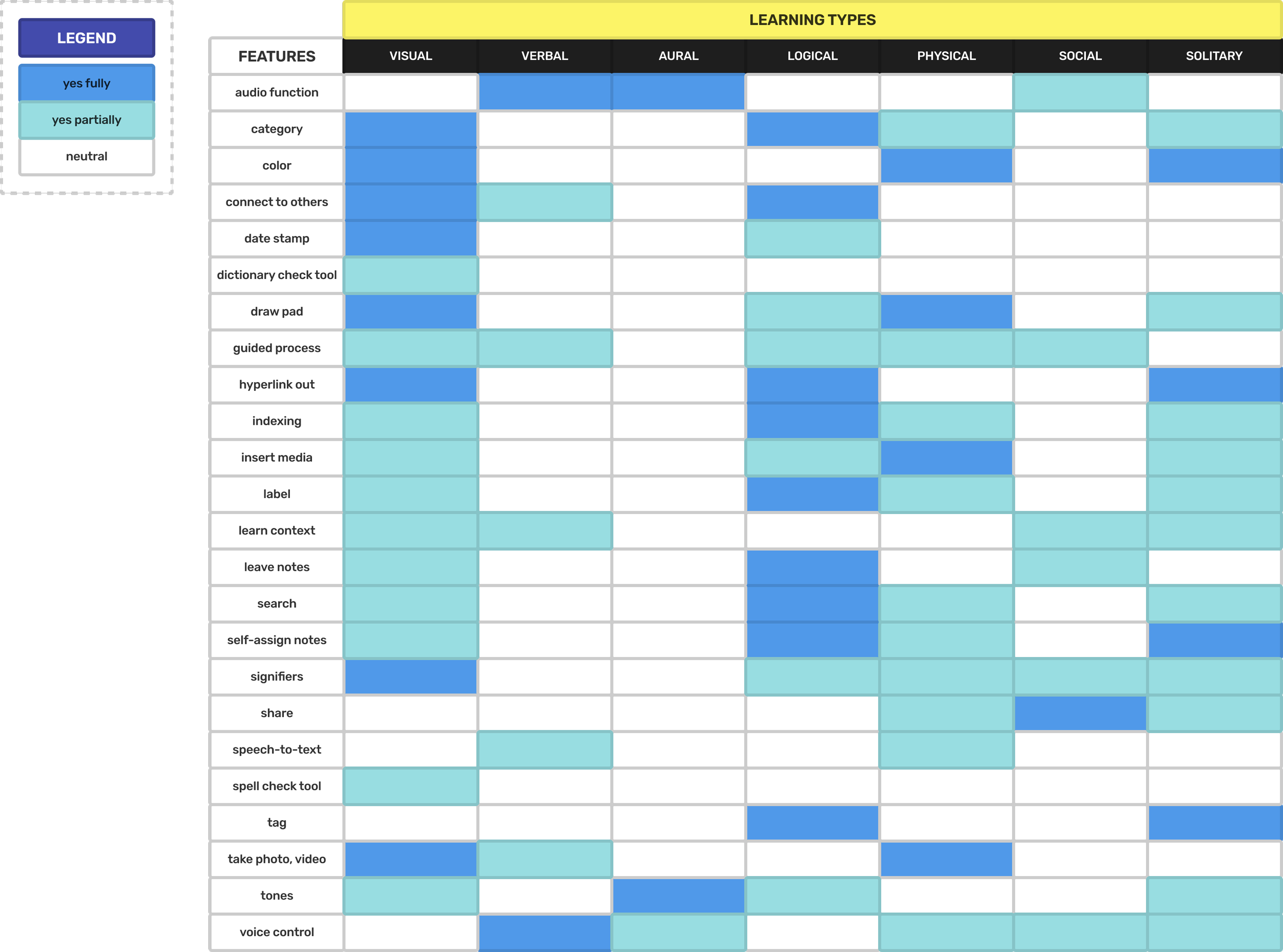 LEGEND
yes fully
yes partially
neutral

LEARNING TYPES

| FEATURES | VISUAL | VERBAL | AURAL | LOGICAL | PHYSICAL | SOCIAL | SOLITARY |
|---|---|---|---|---|---|---|---|
| audio function | | | | | | | |
| category | | | | | | | |
| color | | | | | | | |
| connect to others | | | | | | | |
| date stamp | | | | | | | |
| dictionary check tool | | | | | | | |
| draw pad | | | | | | | |
| guided process | | | | | | | |
| hyperlink out | | | | | | | |
| indexing | | | | | | | |
| insert media | | | | | | | |
| label | | | | | | | |
| learn context | | | | | | | |
| leave notes | | | | | | | |
| search | | | | | | | |
| self-assign notes | | | | | | | |
| signifiers | | | | | | | |
| share | | | | | | | |
| speech-to-text | | | | | | | |
| spell check tool | | | | | | | |
| tag | | | | | | | |
| take photo, video | | | | | | | |
| tones | | | | | | | |
| voice control | | | | | | | |